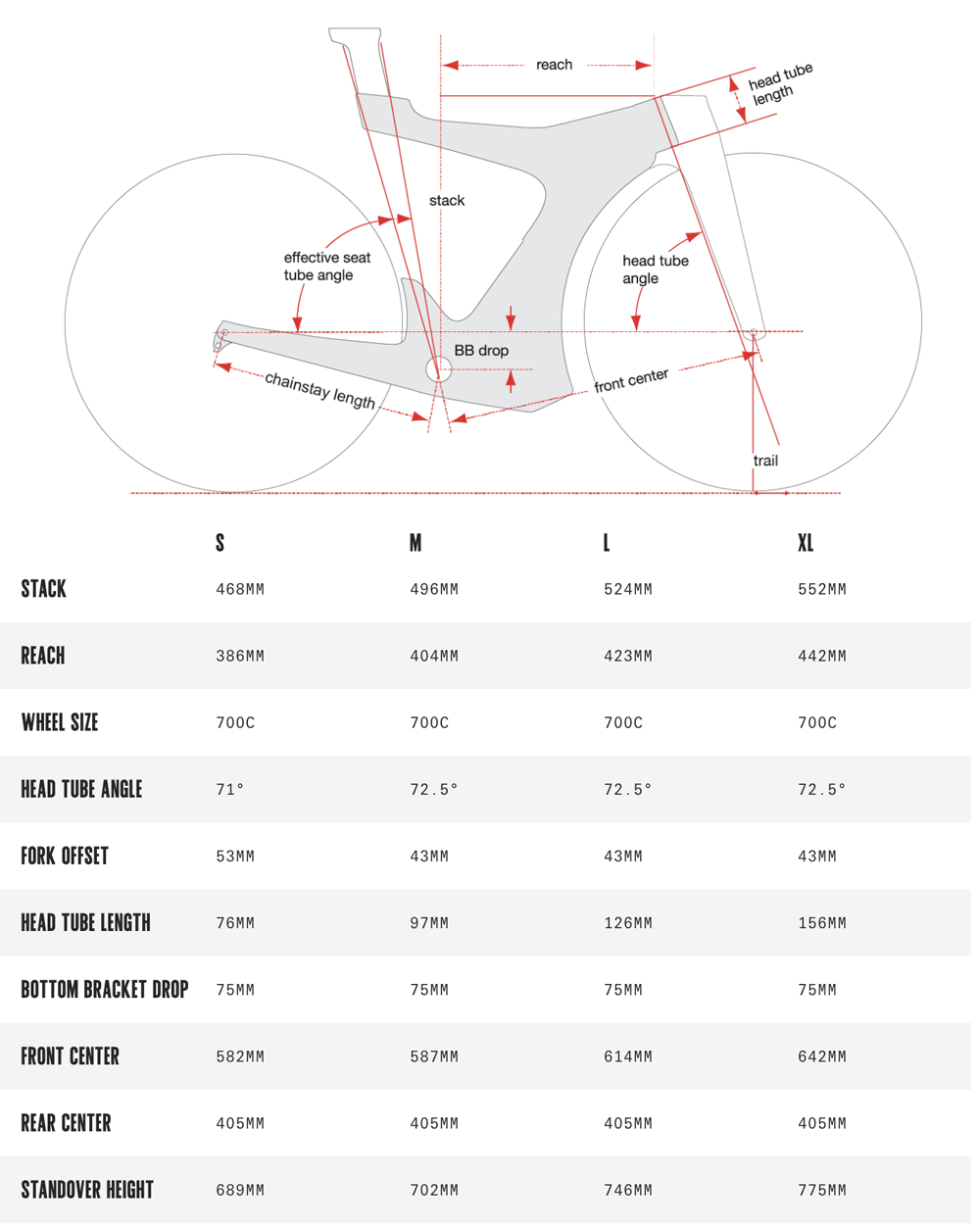 reach

head tube length

stack

effective seat tube angle

head tube angle

BB drop

chainstay length

front center

trail

|  | S | M | L | XL |
|---|---|---|---|---|
| STACK | 468MM | 496MM | 524MM | 552MM |
| REACH | 386MM | 404MM | 423MM | 442MM |
| WHEEL SIZE | 700C | 700C | 700C | 700C |
| HEAD TUBE ANGLE | 71° | 72.5° | 72.5° | 72.5° |
| FORK OFFSET | 53MM | 43MM | 43MM | 43MM |
| HEAD TUBE LENGTH | 76MM | 97MM | 126MM | 156MM |
| BOTTOM BRACKET DROP | 75MM | 75MM | 75MM | 75MM |
| FRONT CENTER | 582MM | 587MM | 614MM | 642MM |
| REAR CENTER | 405MM | 405MM | 405MM | 405MM |
| STANDOVER HEIGHT | 689MM | 702MM | 746MM | 775MM |